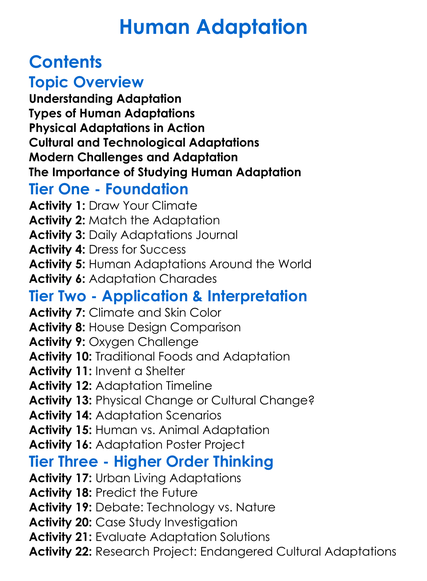 Human Adaptation

Contents

Topic Overview

Understanding Adaptation
Types of Human Adaptations
Physical Adaptations in Action
Cultural and Technological Adaptations
Modern Challenges and Adaptation
The Importance of Studying Human Adaptation

Tier One - Foundation

Activity 1: Draw Your Climate
Activity 2: Match the Adaptation
Activity 3: Daily Adaptations Journal
Activity 4: Dress for Success
Activity 5: Human Adaptations Around the World
Activity 6: Adaptation Charades

Tier Two - Application & Interpretation

Activity 7: Climate and Skin Color
Activity 8: House Design Comparison
Activity 9: Oxygen Challenge
Activity 10: Traditional Foods and Adaptation
Activity 11: Invent a Shelter
Activity 12: Adaptation Timeline
Activity 13: Physical Change or Cultural Change?
Activity 14: Adaptation Scenarios
Activity 15: Human vs. Animal Adaptation
Activity 16: Adaptation Poster Project

Tier Three - Higher Order Thinking

Activity 17: Urban Living Adaptations
Activity 18: Predict the Future
Activity 19: Debate: Technology vs. Nature
Activity 20: Case Study Investigation
Activity 21: Evaluate Adaptation Solutions
Activity 22: Research Project: Endangered Cultural Adaptations